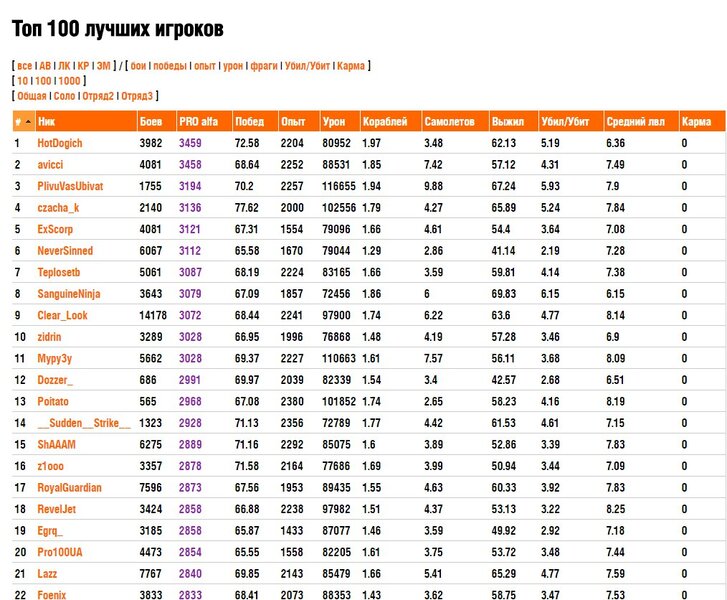 Топ 100 лучших игроков

[ все | АВ | ЛК | КР | ЭМ ] / [ бои | победы | опыт | урон | фраги | Убил/Убит | Карма ]
[ 10 | 100 | 1000 ]
[ Общая | Соло | Отряд2 | Отряд3 ]

| # | Ник | Боев | PRO alfa | Побед | Опыт | Урон | Кораблей | Самолетов | Выжил | Убил/Убит | Средний лвл | Карма |
|---|---|---|---|---|---|---|---|---|---|---|---|---|
| 1 | HotDogich | 3982 | 3459 | 72.58 | 2204 | 80952 | 1.97 | 3.48 | 62.13 | 5.19 | 6.36 | 0 |
| 2 | avicci | 4081 | 3458 | 68.64 | 2252 | 88531 | 1.85 | 7.42 | 57.12 | 4.31 | 7.49 | 0 |
| 3 | PlivuVasUbivat | 1755 | 3194 | 70.2 | 2257 | 116655 | 1.94 | 9.88 | 67.24 | 5.93 | 7.9 | 0 |
| 4 | czacha_k | 2140 | 3136 | 77.62 | 2000 | 102556 | 1.79 | 4.27 | 65.89 | 5.24 | 7.84 | 0 |
| 5 | ExScorp | 4081 | 3121 | 67.31 | 1554 | 79096 | 1.66 | 4.61 | 54.4 | 3.64 | 7.08 | 0 |
| 6 | NeverSinned | 6067 | 3112 | 65.58 | 1670 | 79044 | 1.29 | 2.86 | 41.14 | 2.19 | 7.28 | 0 |
| 7 | Teplosetb | 5061 | 3087 | 68.19 | 2224 | 83165 | 1.66 | 3.59 | 59.81 | 4.14 | 7.38 | 0 |
| 8 | SanguineNinja | 3643 | 3079 | 67.09 | 1857 | 72456 | 1.86 | 6 | 69.83 | 6.15 | 6.15 | 0 |
| 9 | Clear_Look | 14178 | 3072 | 68.44 | 2241 | 97900 | 1.74 | 6.22 | 63.6 | 4.77 | 8.14 | 0 |
| 10 | zidrin | 3289 | 3028 | 66.95 | 1996 | 76868 | 1.48 | 4.19 | 57.28 | 3.46 | 6.9 | 0 |
| 11 | Mypy3y | 5662 | 3028 | 69.37 | 2227 | 110663 | 1.61 | 7.57 | 56.11 | 3.68 | 8.09 | 0 |
| 12 | Dozzer_ | 686 | 2991 | 69.97 | 2039 | 82339 | 1.54 | 3.4 | 42.57 | 2.68 | 6.51 | 0 |
| 13 | Poitato | 565 | 2968 | 67.08 | 2380 | 101852 | 1.74 | 2.65 | 58.23 | 4.16 | 8.19 | 0 |
| 14 | __Sudden__Strike__ | 1323 | 2928 | 71.13 | 2356 | 72789 | 1.77 | 4.42 | 61.53 | 4.61 | 7.15 | 0 |
| 15 | ShAAAM | 6275 | 2889 | 71.16 | 2292 | 85075 | 1.6 | 3.89 | 52.86 | 3.39 | 7.83 | 0 |
| 16 | z1ooo | 3357 | 2878 | 71.58 | 2164 | 77686 | 1.69 | 3.99 | 50.94 | 3.44 | 7.09 | 0 |
| 17 | RoyalGuardian | 7596 | 2873 | 67.56 | 1953 | 89435 | 1.55 | 4.63 | 60.33 | 3.92 | 7.83 | 0 |
| 18 | RevelJet | 3424 | 2858 | 66.88 | 2238 | 97982 | 1.51 | 4.37 | 53.13 | 3.22 | 8.25 | 0 |
| 19 | Egrq_ | 3185 | 2858 | 65.87 | 1433 | 87077 | 1.46 | 3.59 | 49.92 | 2.92 | 7.18 | 0 |
| 20 | Pro100UA | 4473 | 2854 | 65.55 | 1558 | 82205 | 1.61 | 3.75 | 53.72 | 3.48 | 7.44 | 0 |
| 21 | Lazz | 7767 | 2840 | 69.85 | 2143 | 85479 | 1.66 | 5.41 | 65.29 | 4.77 | 7.59 | 0 |
| 22 | Foenix | 3833 | 2833 | 68.41 | 2073 | 88353 | 1.43 | 3.62 | 58.75 | 3.47 | 7.53 | 0 |